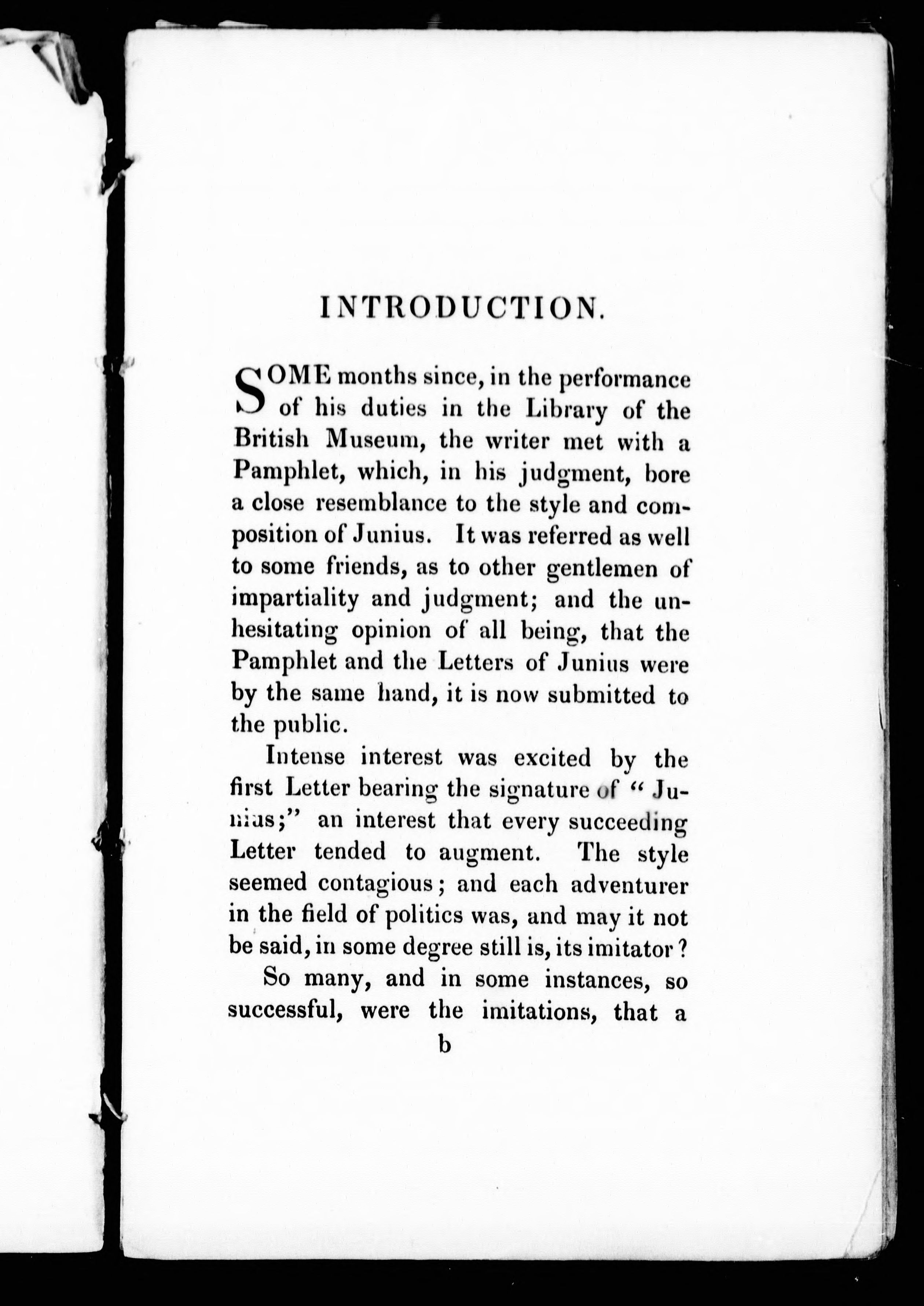 INTRODUCTION.

SOME months since, in the performance of his duties in the Library of the British Museum, the writer met with a Pamphlet, which, in his judgment, bore a close resemblance to the style and composition of Junius. It was referred as well to some friends, as to other gentlemen of impartiality and judgment; and the unhesitating opinion of all being, that the Pamphlet and the Letters of Junius were by the same hand, it is now submitted to the public.

Intense interest was excited by the first Letter bearing the signature of "Junius;" an interest that every succeeding Letter tended to augment. The style seemed contagious; and each adventurer in the field of politics was, and may it not be said, in some degree still is, its imitator?

So many, and in some instances, so successful, were the imitations, that a

b